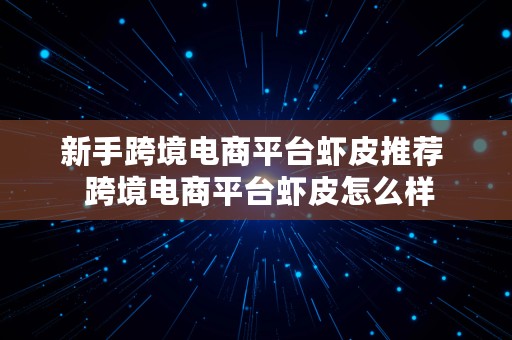 新手跨境电商平台虾皮推荐
跨境电商平台虾皮怎么样